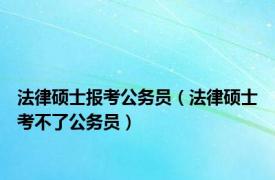 法律硕士报考公务员（法律硕士考不了公务员）